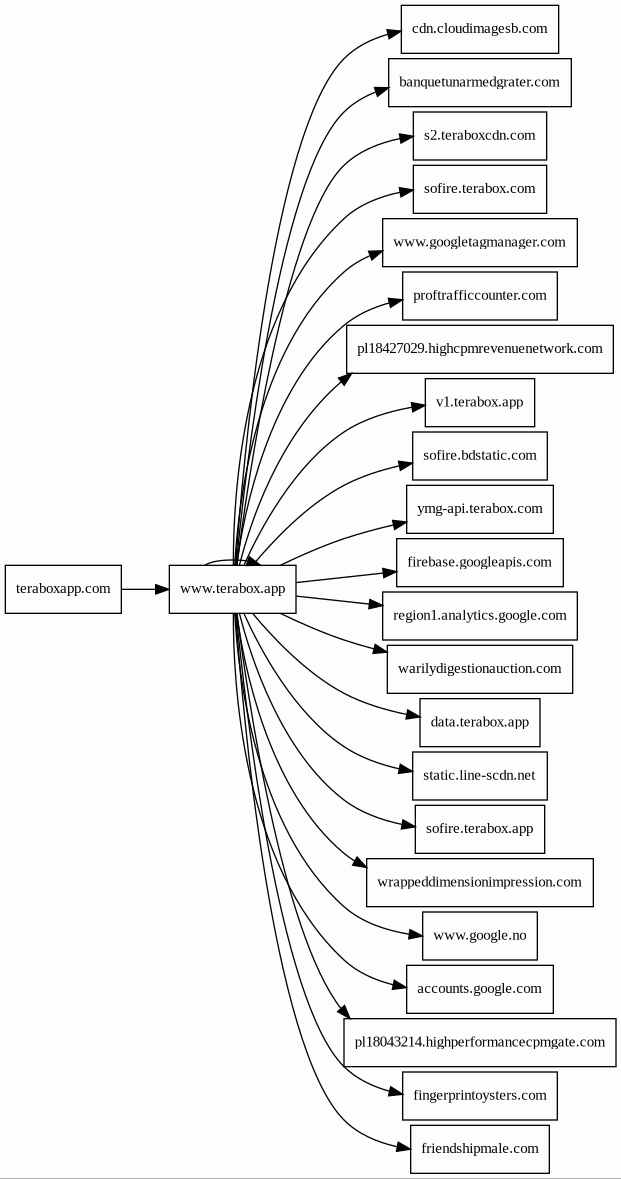 teraboxapp.com
www.terabox.app
cdn.cloudimagesb.com
banquetunarmedgrater.com
s2.teraboxcdn.com
sofire.terabox.com
www.googletagmanager.com
proftrafficcounter.com
pl18427029.highcpmrevenuenetwork.com
v1.terabox.app
sofire.bdstatic.com
ymg-api.terabox.com
firebase.googleapis.com
region1.analytics.google.com
warilydigestionauction.com
data.terabox.app
static.line-scdn.net
sofire.terabox.app
wrappeddimensionimpression.com
www.google.no
accounts.google.com
pl18043214.highperformancecpmgate.com
fingerprintoysters.com
friendshipmale.com